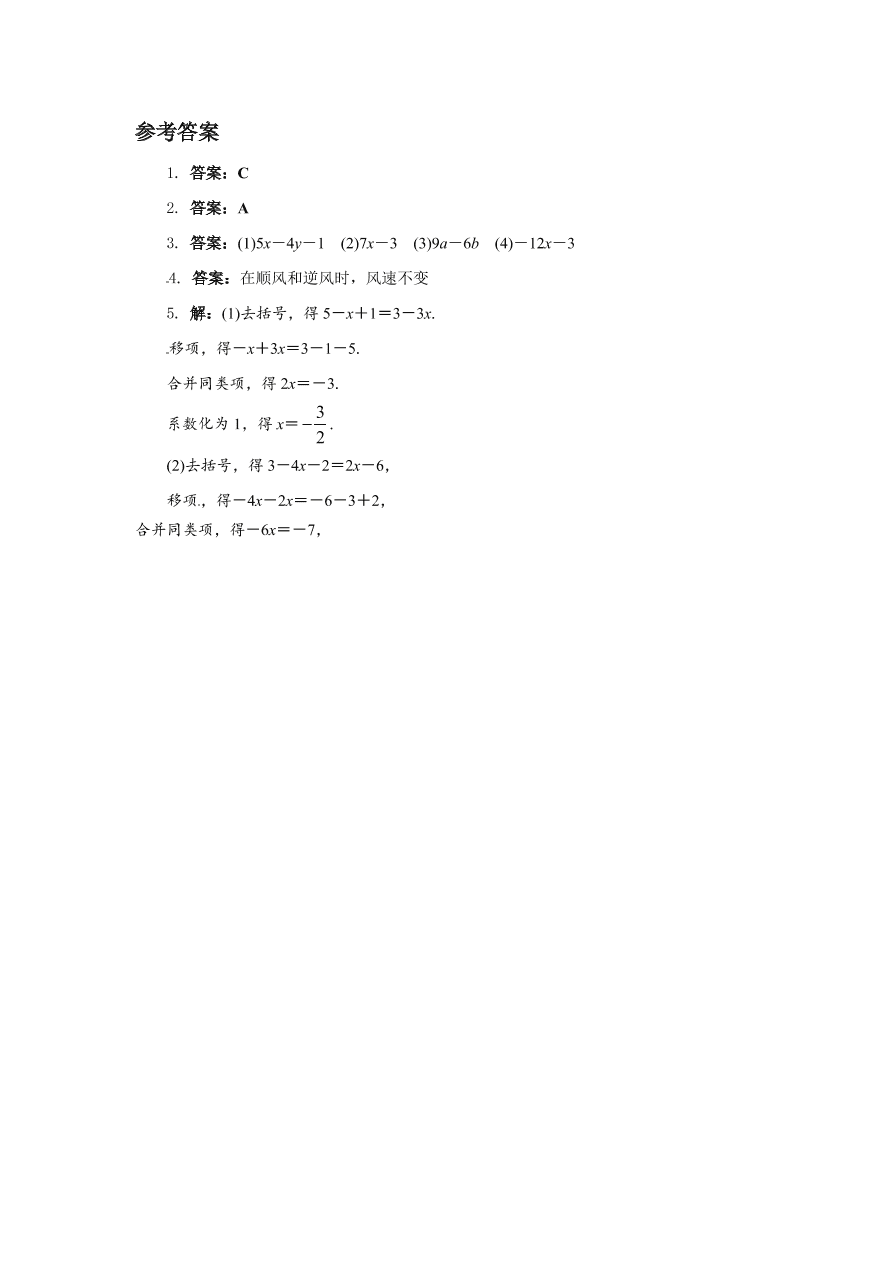 参考答案

1. 答案：C

2. 答案：A

3. 答案：(1)$5x-4y-1$　(2)$7x-3$　(3)$9a-6b$　(4)$-12x-3$

4. 答案：在顺风和逆风时，风速不变

5. 解：(1)去括号，得 $5-x+1=3-3x$.

移项，得$-x+3x=3-1-5$.

合并同类项，得 $2x=-3$.

系数化为 1，得 $x=-\frac{3}{2}$.

(2)去括号，得 $3-4x-2=2x-6$，

移项.，得$-4x-2x=-6-3+2$，

合并同类项，得$-6x=-7$，